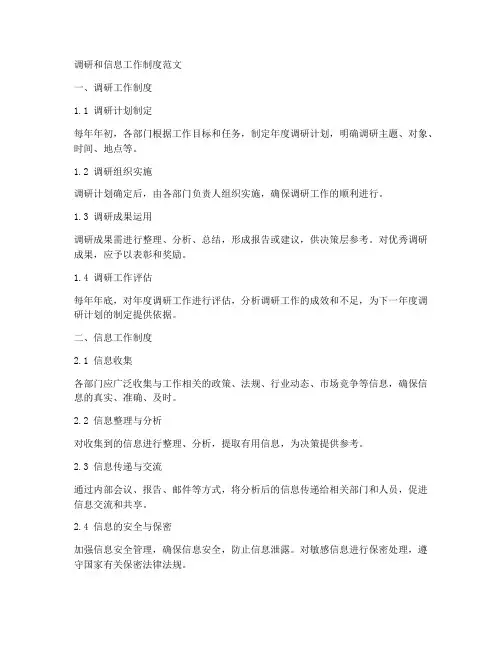 调研和信息工作制度范文

一、调研工作制度

1.1 调研计划制定

每年年初，各部门根据工作目标和任务，制定年度调研计划，明确调研主题、对象、时间、地点等。

1.2 调研组织实施

调研计划确定后，由各部门负责人组织实施，确保调研工作的顺利进行。

1.3 调研成果运用

调研成果需进行整理、分析、总结，形成报告或建议，供决策层参考。对优秀调研成果，应予以表彰和奖励。

1.4 调研工作评估

每年年底，对年度调研工作进行评估，分析调研工作的成效和不足，为下一年度调研计划的制定提供依据。

二、信息工作制度

2.1 信息收集

各部门应广泛收集与工作相关的政策、法规、行业动态、市场竞争等信息，确保信息的真实、准确、及时。

2.2 信息整理与分析

对收集到的信息进行整理、分析，提取有用信息，为决策提供参考。

2.3 信息传递与交流

通过内部会议、报告、邮件等方式，将分析后的信息传递给相关部门和人员，促进信息交流和共享。

2.4 信息的安全与保密

加强信息安全管理，确保信息安全，防止信息泄露。对敏感信息进行保密处理，遵守国家有关保密法律法规。